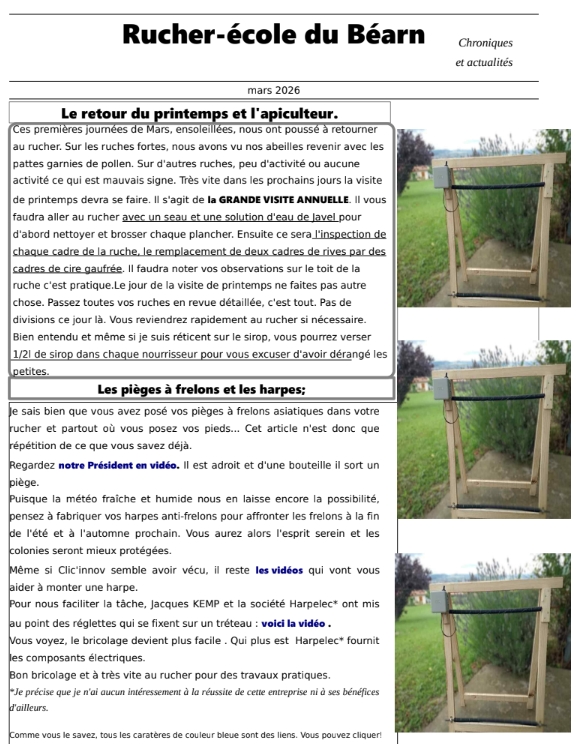 Rucher-école du Béarn

Chroniques et actualités

mars 2026

Le retour du printemps et l'apiculteur.

Ces premières journées de Mars, ensoleillées, nous ont poussé à retourner au rucher. Sur les ruches fortes, nous avons vu nos abeilles revenir avec les pattes garnies de pollen. Sur d'autres ruches, peu d'activité ou aucune activité ce qui est mauvais signe. Très vite dans les prochains jours la visite de printemps devra se faire. Il s'agit de la GRANDE VISITE ANNUELLE. Il vous faudra aller au rucher avec un seau et une solution d'eau de Javel pour d'abord nettoyer et brosser chaque plancher. Ensuite ce sera l'inspection de chaque cadre de la ruche, le remplacement de deux cadres de rives par des cadres de cire gaufrée. Il faudra noter vos observations sur le toit de la ruche c'est pratique.Le jour de la visite de printemps ne faites pas autre chose. Passez toutes vos ruches en revue détaillée, c'est tout. Pas de divisions ce jour là. Vous reviendrez rapidement au rucher si nécessaire. Bien entendu et même si je suis réticent sur le sirop, vous pourrez verser 1/2l de sirop dans chaque nourrisseur pour vous excuser d'avoir dérangé les petites.

Les pièges à frelons et les harpes;

Je sais bien que vous avez posé vos pièges à frelons asiatiques dans votre rucher et partout où vous posez vos pieds... Cet article n'est donc que répétition de ce que vous savez déjà.

Regardez notre Président en vidéo. Il est adroit et d'une bouteille il sort un piège.

Puisque la météo fraîche et humide nous en laisse encore la possibilité, pensez à fabriquer vos harpes anti-frelons pour affronter les frelons à la fin de l'été et à l'automne prochain. Vous aurez alors l'esprit serein et les colonies seront mieux protégées.

Même si Clic'innov semble avoir vécu, il reste les vidéos qui vont vous aider à monter une harpe.

Pour nous faciliter la tâche, Jacques KEMP et la société Harpelec* ont mis au point des réglettes qui se fixent sur un tréteau : voici la vidéo .

Vous voyez, le bricolage devient plus facile . Qui plus est Harpelec* fournit les composants électriques.

Bon bricolage et à très vite au rucher pour des travaux pratiques.

*Je précise que je n'ai aucun intéressement à la réussite de cette entreprise ni à ses bénéfices d'ailleurs.

Comme vous le savez, tous les caratères de couleur bleue sont des liens. Vous pouvez cliquer!